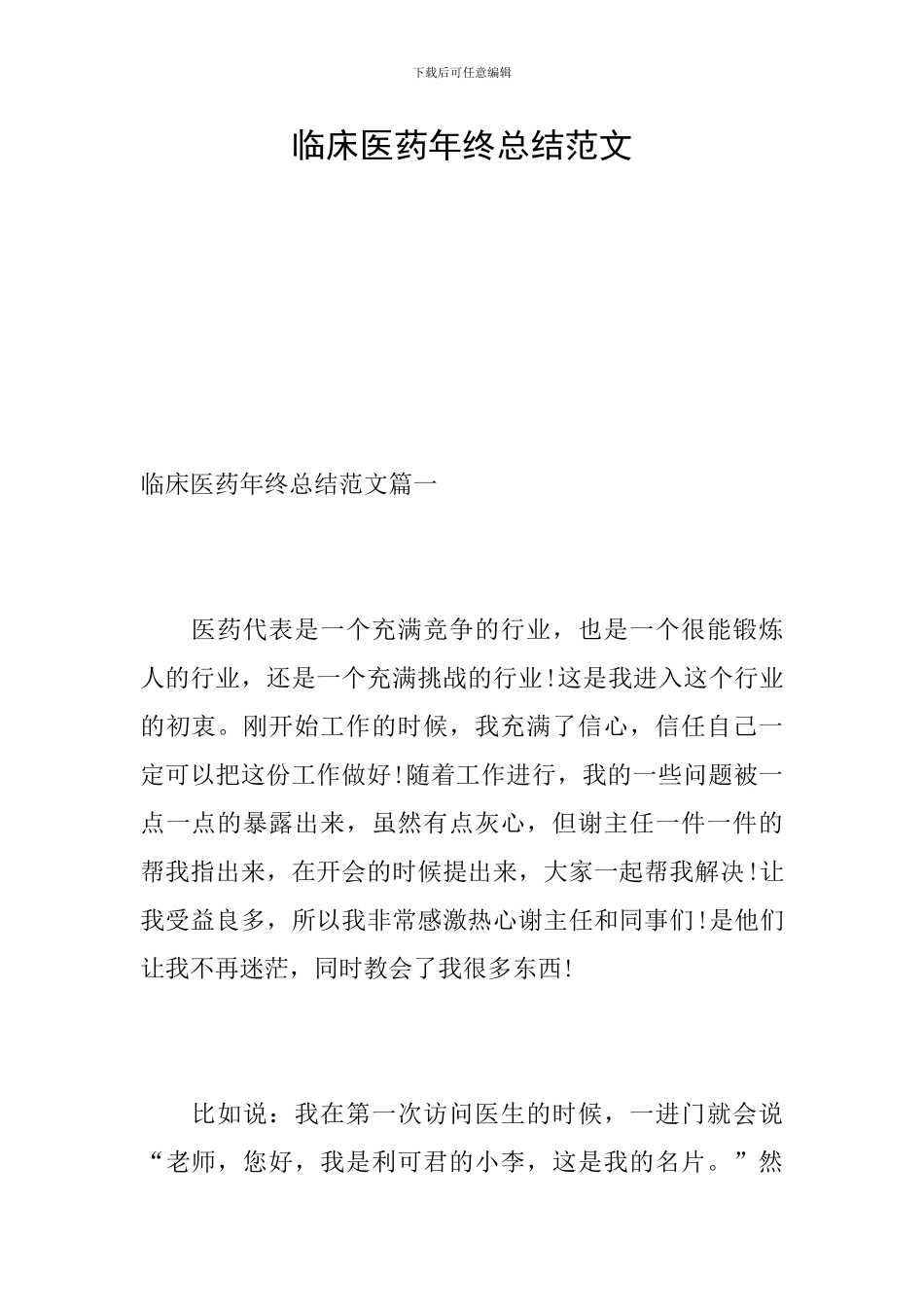 下载后可任意编辑

临床医药年终总结范文

临床医药年终总结范文篇一

医药代表是一个充满竞争的行业，也是一个很能锻炼人的行业，还是一个充满挑战的行业!这是我进入这个行业的初衷。刚开始工作的时候，我充满了信心，信任自己一定可以把这份工作做好!随着工作进行，我的一些问题被一点一点的暴露出来，虽然有点灰心，但谢主任一件一件的帮我指出来，在开会的时候提出来，大家一起帮我解决!让我受益良多，所以我非常感激热心谢主任和同事们!是他们让我不再迷茫，同时教会了我很多东西!

比如说：我在第一次访问医生的时候，一进门就会说“老师，您好，我是利可君的小李，这是我的名片。”然